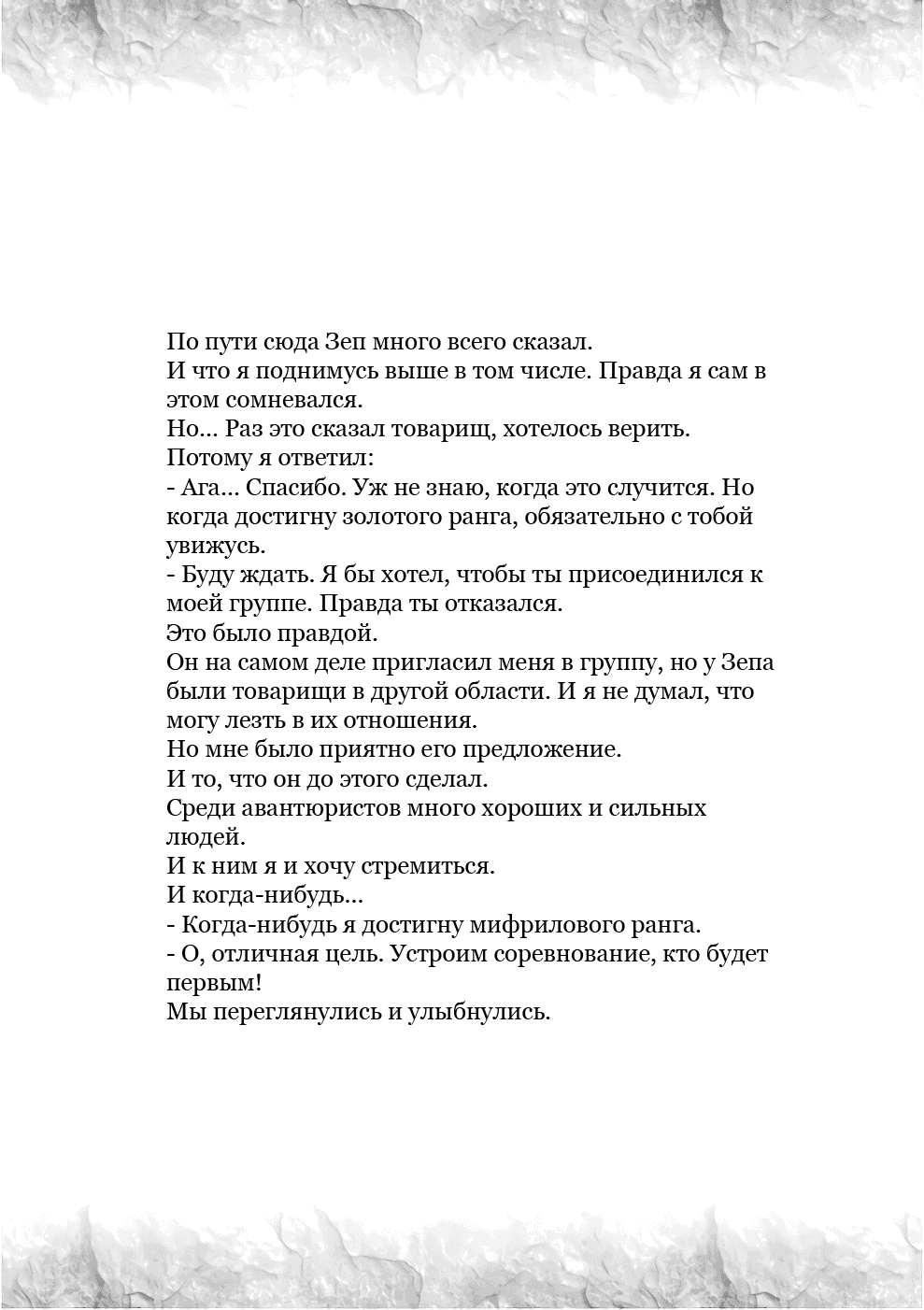 По пути сюда Зеп много всего сказал.
И что я поднимусь выше в том числе. Правда я сам в этом сомневался.
Но... Раз это сказал товарищ, хотелось верить.
Потому я ответил:
- Ага... Спасибо. Уж не знаю, когда это случится. Но когда достигну золотого ранга, обязательно с тобой увижусь.
- Буду ждать. Я бы хотел, чтобы ты присоединился к моей группе. Правда ты отказался.
Это было правдой.
Он на самом деле пригласил меня в группу, но у Зепа были товарищи в другой области. И я не думал, что могу лезть в их отношения.
Но мне было приятно его предложение.
И то, что он до этого сделал.
Среди авантюристов много хороших и сильных людей.
И к ним я и хочу стремиться.
И когда-нибудь...
- Когда-нибудь я достигну мифрилового ранга.
- О, отличная цель. Устроим соревнование, кто будет первым!
Мы переглянулись и улыбнулись.